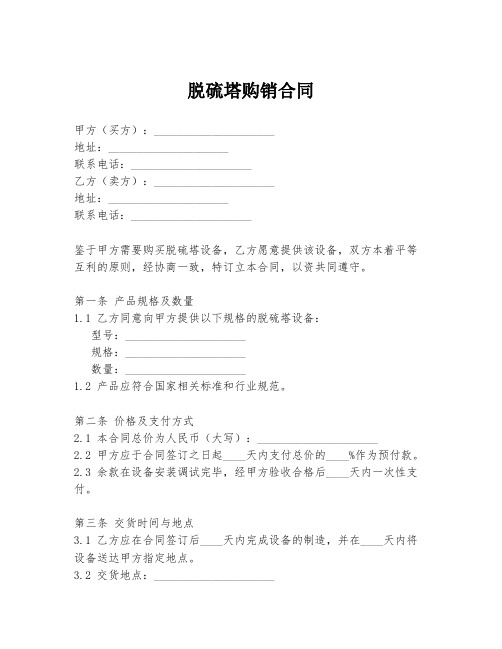 脱硫塔购销合同

甲方（买方）：____________________
地址：____________________
联系电话：____________________
乙方（卖方）：____________________
地址：____________________
联系电话：____________________

鉴于甲方需要购买脱硫塔设备，乙方愿意提供该设备，双方本着平等互利的原则，经协商一致，特订立本合同，以资共同遵守。

第一条 产品规格及数量
1.1 乙方同意向甲方提供以下规格的脱硫塔设备：
型号：____________________
规格：____________________
数量：____________________
1.2 产品应符合国家相关标准和行业规范。

第二条 价格及支付方式
2.1 本合同总价为人民币（大写）：____________________
2.2 甲方应于合同签订之日起____天内支付总价的____%作为预付款。
2.3 余款在设备安装调试完毕，经甲方验收合格后____天内一次性支付。

第三条 交货时间与地点
3.1 乙方应在合同签订后____天内完成设备的制造，并在____天内将设备送达甲方指定地点。
3.2 交货地点：____________________